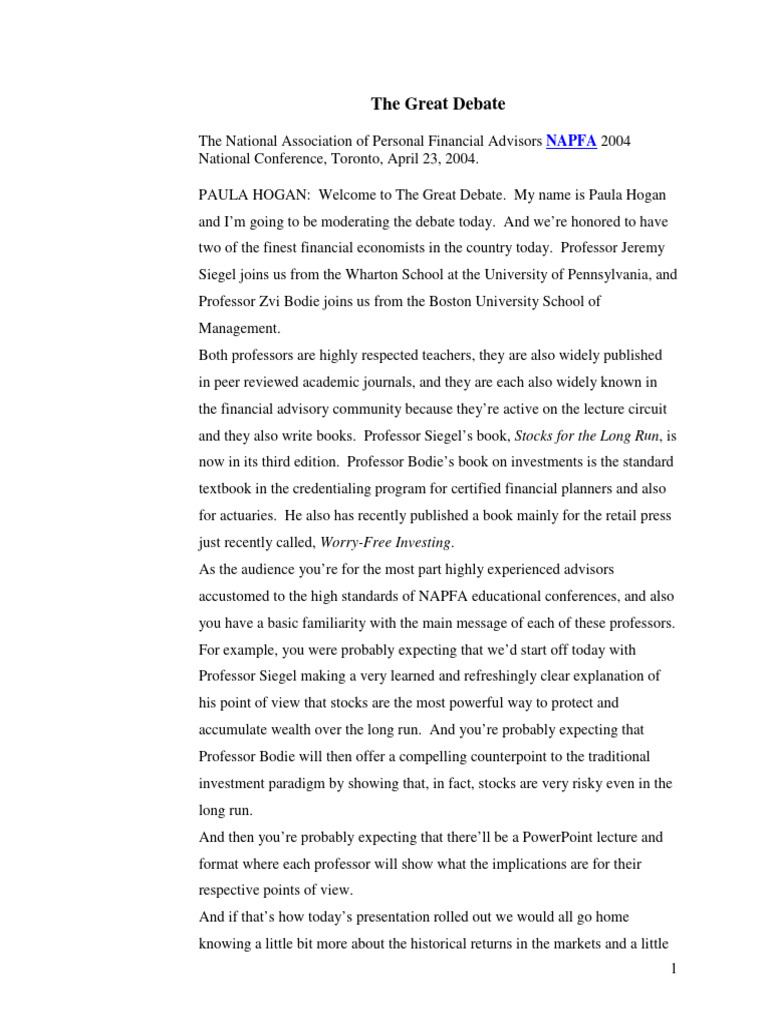 The Great Debate

The National Association of Personal Financial Advisors NAPFA 2004 National Conference, Toronto, April 23, 2004.

PAULA HOGAN: Welcome to The Great Debate. My name is Paula Hogan and I'm going to be moderating the debate today. And we're honored to have two of the finest financial economists in the country today. Professor Jeremy Siegel joins us from the Wharton School at the University of Pennsylvania, and Professor Zvi Bodie joins us from the Boston University School of Management.

Both professors are highly respected teachers, they are also widely published in peer reviewed academic journals, and they are each also widely known in the financial advisory community because they're active on the lecture circuit and they also write books. Professor Siegel's book, Stocks for the Long Run, is now in its third edition. Professor Bodie's book on investments is the standard textbook in the credentialing program for certified financial planners and also for actuaries. He also has recently published a book mainly for the retail press just recently called, Worry-Free Investing.

As the audience you're for the most part highly experienced advisors accustomed to the high standards of NAPFA educational conferences, and also you have a basic familiarity with the main message of each of these professors. For example, you were probably expecting that we'd start off today with Professor Siegel making a very learned and refreshingly clear explanation of his point of view that stocks are the most powerful way to protect and accumulate wealth over the long run. And you're probably expecting that Professor Bodie will then offer a compelling counterpoint to the traditional investment paradigm by showing that, in fact, stocks are very risky even in the long run.

And then you're probably expecting that there'll be a PowerPoint lecture and format where each professor will show what the implications are for their respective points of view.

And if that's how today's presentation rolled out we would all go home knowing a little bit more about the historical returns in the markets and a little

1